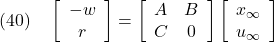 (40) $\begin{bmatrix} -w \\ r \end{bmatrix} = \begin{bmatrix} A & B \\ C & 0 \end{bmatrix} \begin{bmatrix} x_\infty \\ u_\infty \end{bmatrix}$